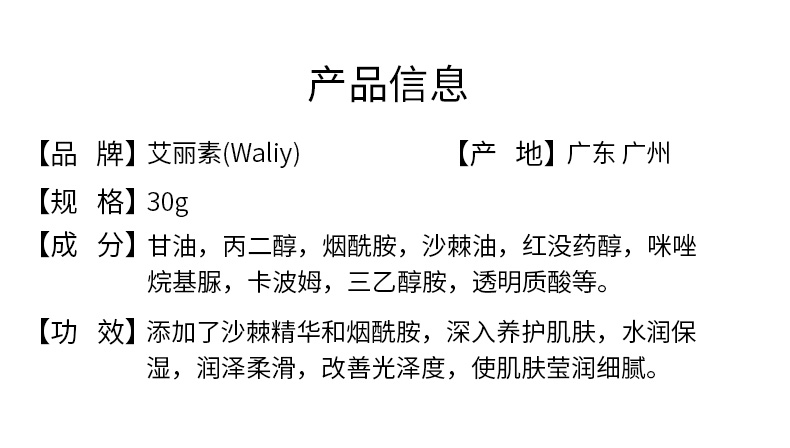 产品信息

【品 牌】艾丽素(Waliy)

【产 地】广东 广州

【规 格】30g

【成 分】甘油，丙二醇，烟酰胺，沙棘油，红没药醇，咪唑烷基脲，卡波姆，三乙醇胺，透明质酸等。

【功 效】添加了沙棘精华和烟酰胺，深入养护肌肤，水润保湿，润泽柔滑，改善光泽度，使肌肤莹润细腻。